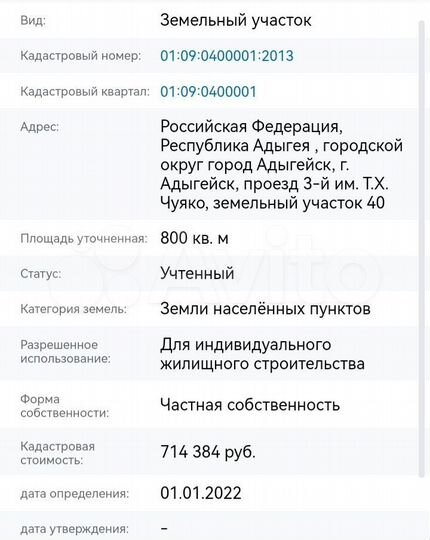 | | |
|---|---|
| Вид: | Земельный участок |
| Кадастровый номер: | 01:09:0400001:2013 |
| Кадастровый квартал: | 01:09:0400001 |
| Адрес: | Российская Федерация, Республика Адыгея , городской округ город Адыгейск, г. Адыгейск, проезд 3-й им. Т.Х. Чуяко, земельный участок 40 |
| Площадь уточненная: | 800 кв. м |
| Статус: | Учтенный |
| Категория земель: | Земли населённых пунктов |
| Разрешенное использование: | Для индивидуального жилищного строительства |
| Форма собственности: | Частная собственность |
| Кадастровая стоимость: | 714 384 руб. |
| дата определения: | 01.01.2022 |
| дата утверждения: | – |

Avito